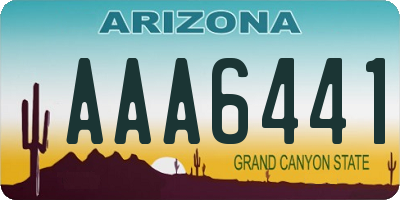 ARIZONA

AAA6441

GRAND CANYON STATE